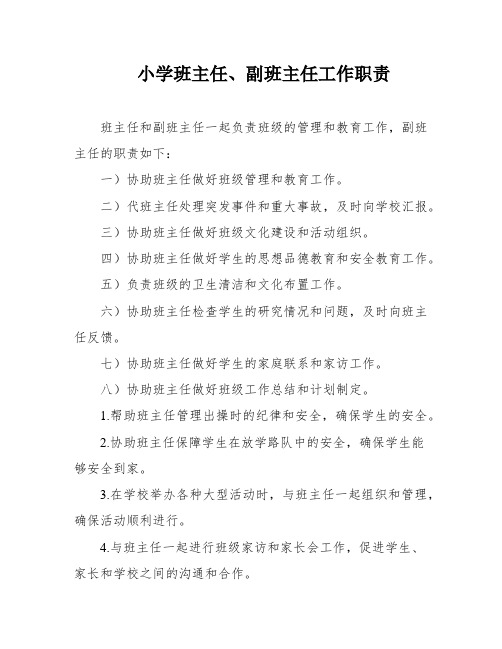 小学班主任、副班主任工作职责

班主任和副班主任一起负责班级的管理和教育工作，副班主任的职责如下：

一）协助班主任做好班级管理和教育工作。

二）代班主任处理突发事件和重大事故，及时向学校汇报。

三）协助班主任做好班级文化建设和活动组织。

四）协助班主任做好学生的思想品德教育和安全教育工作。

五）负责班级的卫生清洁和文化布置工作。

六）协助班主任检查学生的研究情况和问题，及时向班主任反馈。

七）协助班主任做好学生的家庭联系和家访工作。

八）协助班主任做好班级工作总结和计划制定。

1.帮助班主任管理出操时的纪律和安全，确保学生的安全。

2.协助班主任保障学生在放学路队中的安全，确保学生能够安全到家。

3.在学校举办各种大型活动时，与班主任一起组织和管理，确保活动顺利进行。

4.与班主任一起进行班级家访和家长会工作，促进学生、家长和学校之间的沟通和合作。